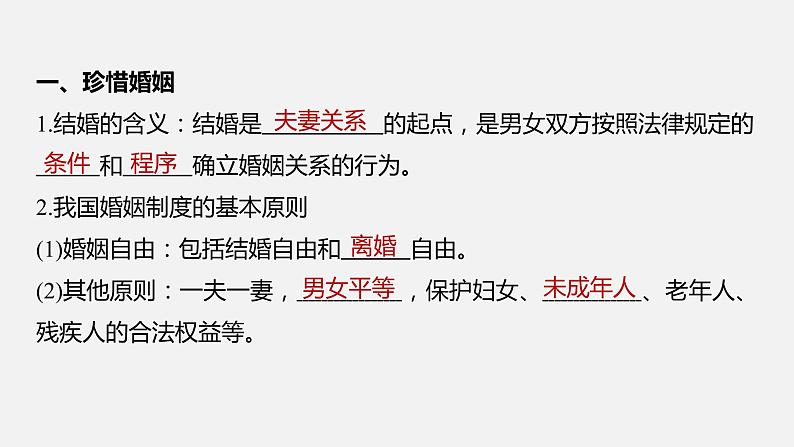 一、珍惜婚姻

1.结婚的含义：结婚是夫妻关系的起点，是男女双方按照法律规定的条件和程序确立婚姻关系的行为。

2.我国婚姻制度的基本原则

(1)婚姻自由：包括结婚自由和离婚自由。

(2)其他原则：一夫一妻，男女平等，保护妇女、未成年人、老年人、残疾人的合法权益等。